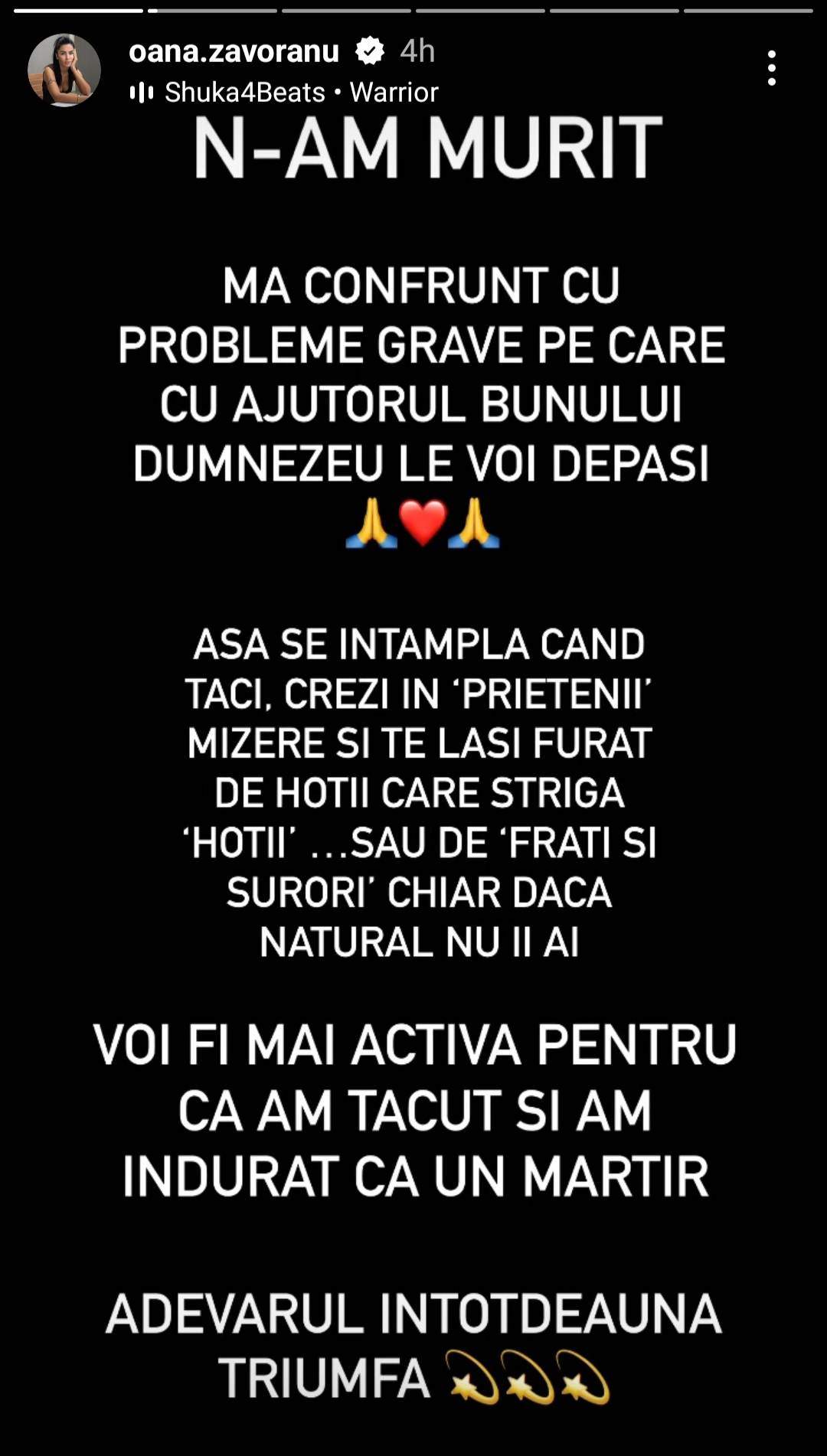 oana.zavoranu 4h
Shuka4Beats • Warrior

N-AM MURIT

MA CONFRUNT CU PROBLEME GRAVE PE CARE CU AJUTORUL BUNULUI DUMNEZEU LE VOI DEPASI 🙏❤️🙏

ASA SE INTAMPLA CAND TACI, CREZI IN 'PRIETENII' MIZERE SI TE LASI FURAT DE HOTII CARE STRIGA 'HOTII' ...SAU DE 'FRATI SI SURORI' CHIAR DACA NATURAL NU II AI

VOI FI MAI ACTIVA PENTRU CA AM TACUT SI AM INDURAT CA UN MARTIR

ADEVARUL INTOTDEAUNA TRIUMFA 💫💫💫